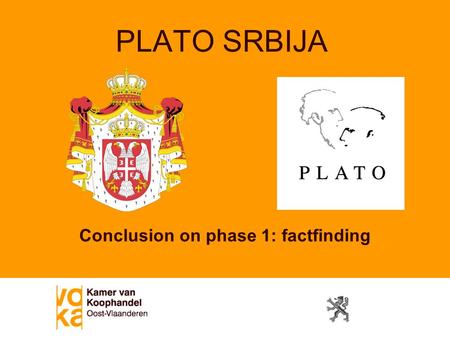 PLATO SRBIJA

PLATO

Conclusion on phase 1: factfinding

voka
Kamer van Koophandel
Oost-Vlaanderen